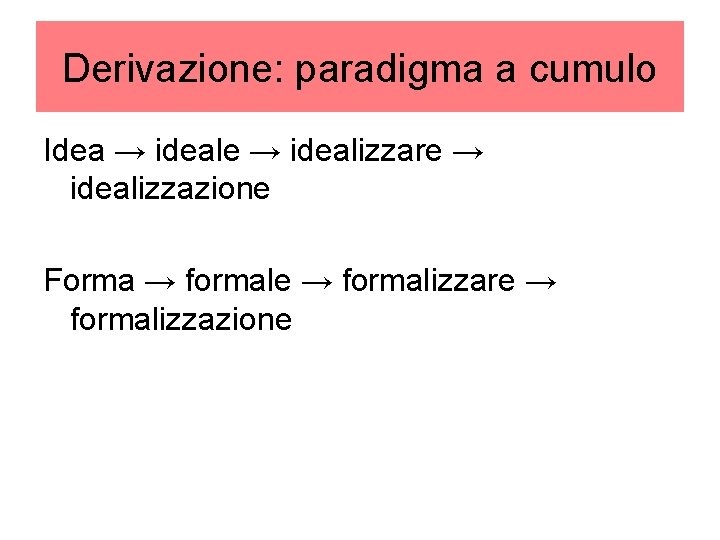 Derivazione: paradigma a cumulo

Idea → ideale → idealizzare → idealizzazione

Forma → formale → formalizzare → formalizzazione